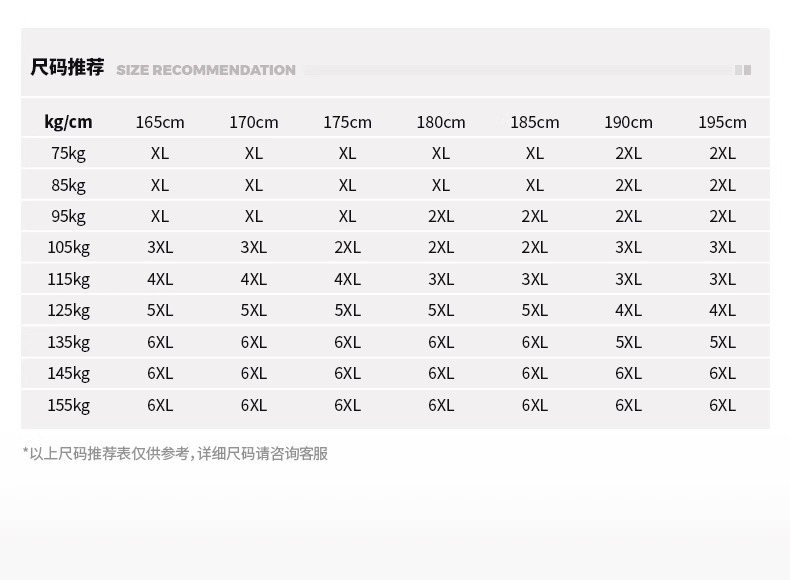 尺码推荐 SIZE RECOMMENDATION

| kg/cm | 165cm | 170cm | 175cm | 180cm | 185cm | 190cm | 195cm |
|---|---|---|---|---|---|---|---|
| 75kg | XL | XL | XL | XL | XL | 2XL | 2XL |
| 85kg | XL | XL | XL | XL | XL | 2XL | 2XL |
| 95kg | XL | XL | XL | 2XL | 2XL | 2XL | 2XL |
| 105kg | 3XL | 3XL | 2XL | 2XL | 2XL | 3XL | 3XL |
| 115kg | 4XL | 4XL | 4XL | 3XL | 3XL | 3XL | 3XL |
| 125kg | 5XL | 5XL | 5XL | 5XL | 5XL | 4XL | 4XL |
| 135kg | 6XL | 6XL | 6XL | 6XL | 6XL | 5XL | 5XL |
| 145kg | 6XL | 6XL | 6XL | 6XL | 6XL | 6XL | 6XL |
| 155kg | 6XL | 6XL | 6XL | 6XL | 6XL | 6XL | 6XL |

*以上尺码推荐表仅供参考，详细尺码请咨询客服